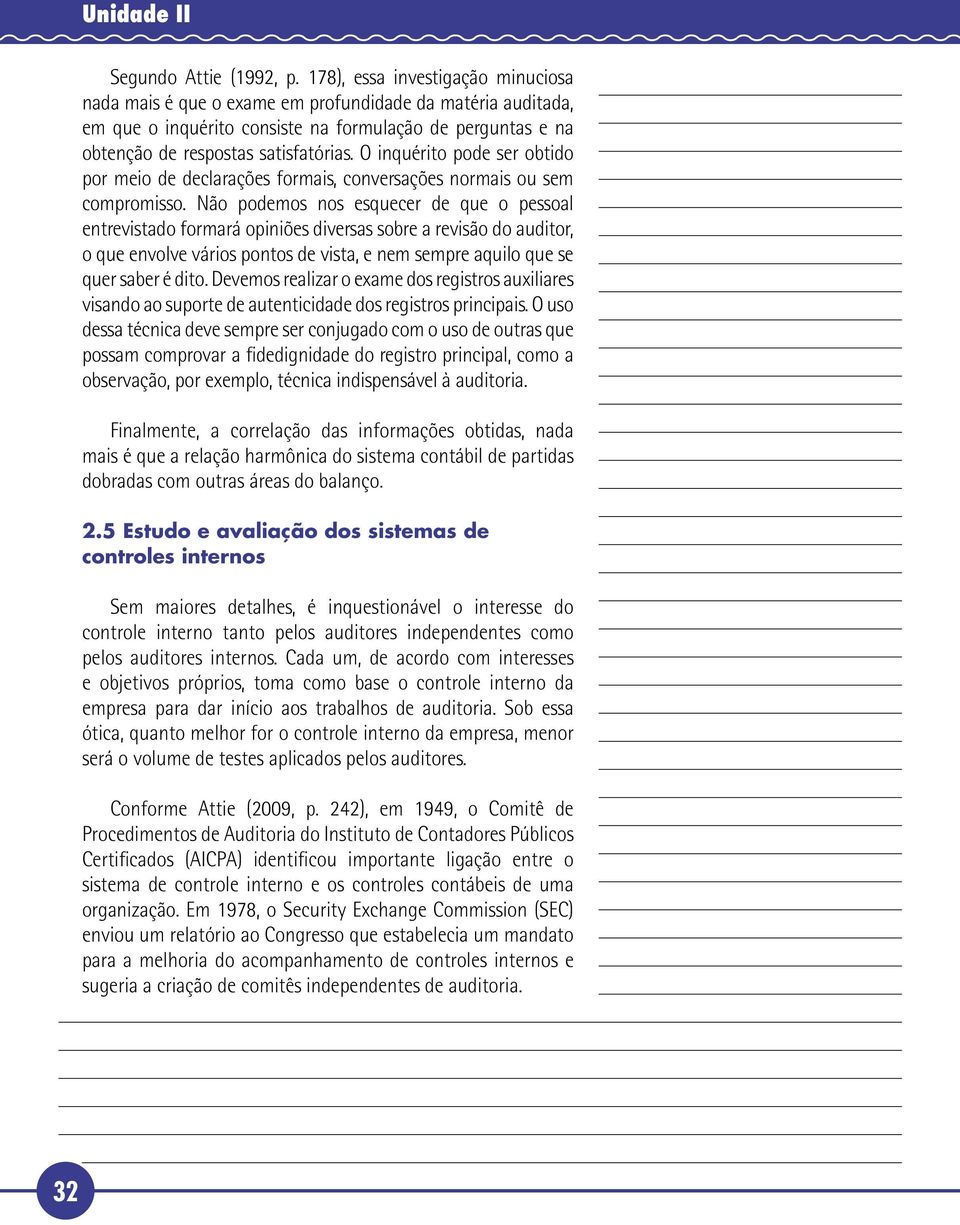 Unidade II

Segundo Attie (1992, p. 178), essa investigação minuciosa nada mais é que o exame em profundidade da matéria auditada, em que o inquérito consiste na formulação de perguntas e na obtenção de respostas satisfatórias. O inquérito pode ser obtido por meio de declarações formais, conversações normais ou sem compromisso. Não podemos nos esquecer de que o pessoal entrevistado formará opiniões diversas sobre a revisão do auditor, o que envolve vários pontos de vista, e nem sempre aquilo que se quer saber é dito. Devemos realizar o exame dos registros auxiliares visando ao suporte de autenticidade dos registros principais. O uso dessa técnica deve sempre ser conjugado com o uso de outras que possam comprovar a fidedignidade do registro principal, como a observação, por exemplo, técnica indispensável à auditoria.

Finalmente, a correlação das informações obtidas, nada mais é que a relação harmônica do sistema contábil de partidas dobradas com outras áreas do balanço.

2.5 Estudo e avaliação dos sistemas de controles internos

Sem maiores detalhes, é inquestionável o interesse do controle interno tanto pelos auditores independentes como pelos auditores internos. Cada um, de acordo com interesses e objetivos próprios, toma como base o controle interno da empresa para dar início aos trabalhos de auditoria. Sob essa ótica, quanto melhor for o controle interno da empresa, menor será o volume de testes aplicados pelos auditores.

Conforme Attie (2009, p. 242), em 1949, o Comitê de Procedimentos de Auditoria do Instituto de Contadores Públicos Certificados (AICPA) identificou importante ligação entre o sistema de controle interno e os controles contábeis de uma organização. Em 1978, o Security Exchange Commission (SEC) enviou um relatório ao Congresso que estabelecia um mandato para a melhoria do acompanhamento de controles internos e sugeria a criação de comitês independentes de auditoria.

32